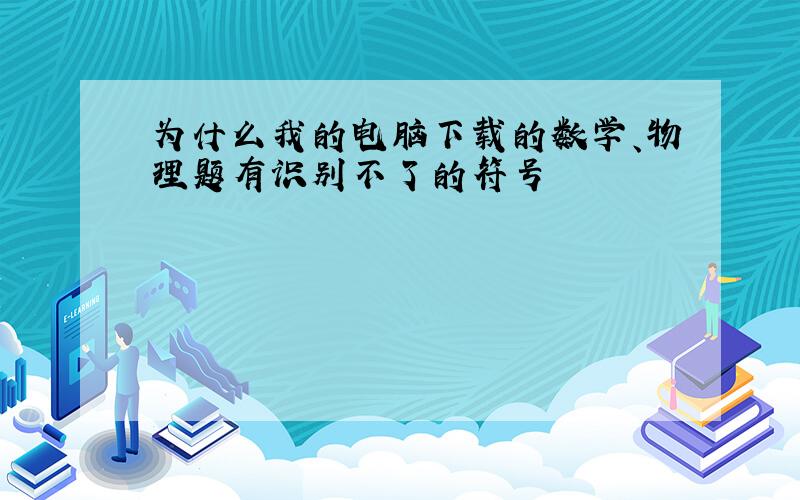 为什么我的电脑下载的数学、物理题有识别不了的符号

E-LEARNING